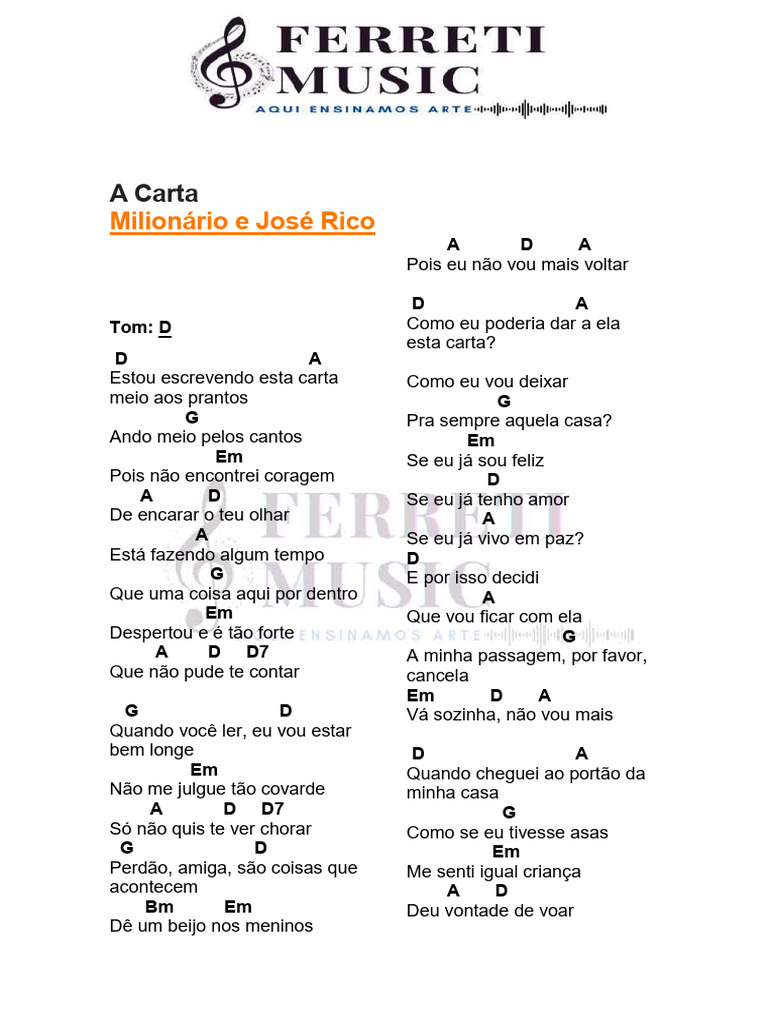 FERRETI MUSIC
AQUI ENSINAMOS ARTE

A Carta
Milionário e José Rico

Tom: D

D A
Estou escrevendo esta carta meio aos prantos
G
Ando meio pelos cantos
Em
Pois não encontrei coragem
A D
De encarar o teu olhar
A
Está fazendo algum tempo
G
Que uma coisa aqui por dentro
Em
Despertou e é tão forte
A D D7
Que não pude te contar

G D
Quando você ler, eu vou estar bem longe
Em
Não me julgue tão covarde
A D D7
Só não quis te ver chorar
G D
Perdão, amiga, são coisas que acontecem
Bm Em
Dê um beijo nos meninos

A D A
Pois eu não vou mais voltar

D A
Como eu poderia dar a ela esta carta?

Como eu vou deixar
G
Pra sempre aquela casa?
Em
Se eu já sou feliz
D
Se eu já tenho amor
A
Se eu já vivo em paz?
D
E por isso decidi
A
Que vou ficar com ela
G
A minha passagem, por favor, cancela
Em D A
Vá sozinha, não vou mais

D A
Quando cheguei ao portão da minha casa
G
Como se eu tivesse asas
Em
Me senti igual criança
A D
Deu vontade de voar

FERRETI MUSIC
ENSINAMOS ARTE